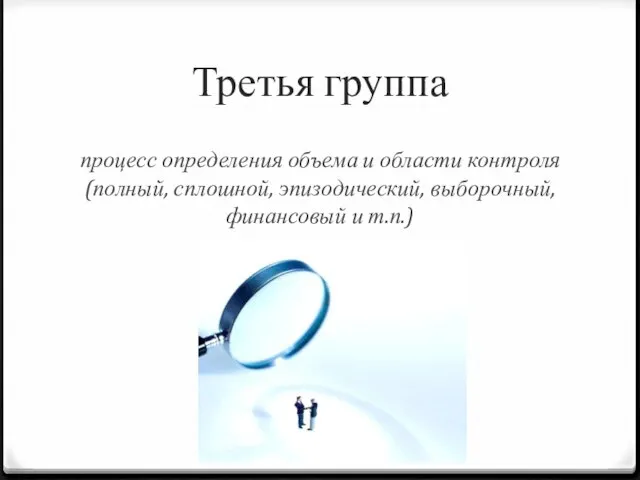 Третья группа

процесс определения объема и области контроля (полный, сплошной, эпизодический, выборочный, финансовый и т.п.)